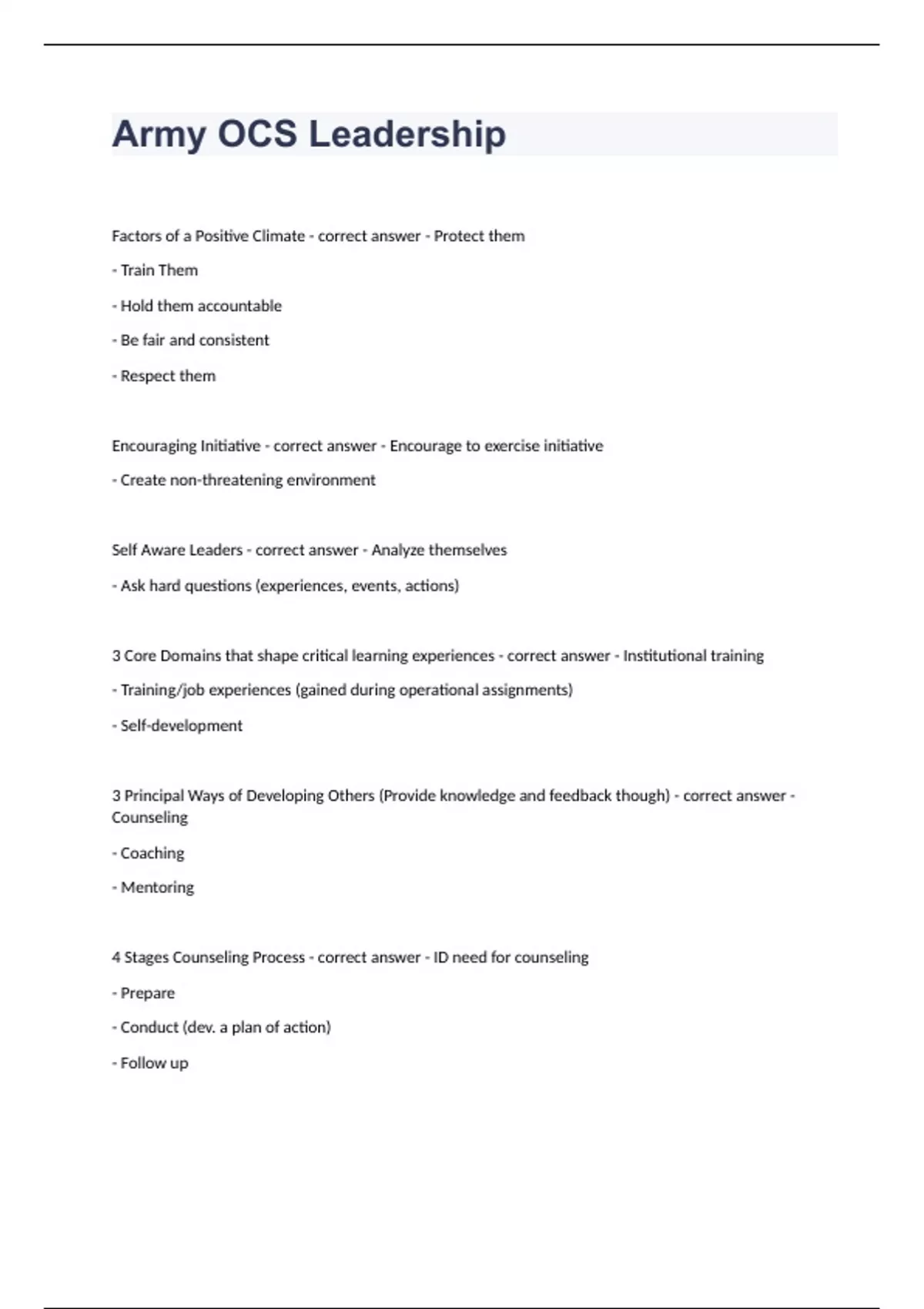 Army OCS Leadership

Factors of a Positive Climate - correct answer - Protect them

- Train Them

- Hold them accountable

- Be fair and consistent

- Respect them

Encouraging Initiative - correct answer - Encourage to exercise initiative

- Create non-threatening environment

Self Aware Leaders - correct answer - Analyze themselves

- Ask hard questions (experiences, events, actions)

3 Core Domains that shape critical learning experiences - correct answer - Institutional training

- Training/job experiences (gained during operational assignments)

- Self-development

3 Principal Ways of Developing Others (Provide knowledge and feedback though) - correct answer - Counseling

- Coaching

- Mentoring

4 Stages Counseling Process - correct answer - ID need for counseling

- Prepare

- Conduct (dev. a plan of action)

- Follow up